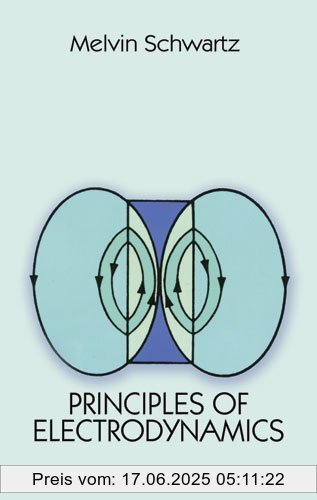 Melvin Schwartz

PRINCIPLES OF ELECTRODYNAMICS

Preis vom: 17.06.2025 05:11:22